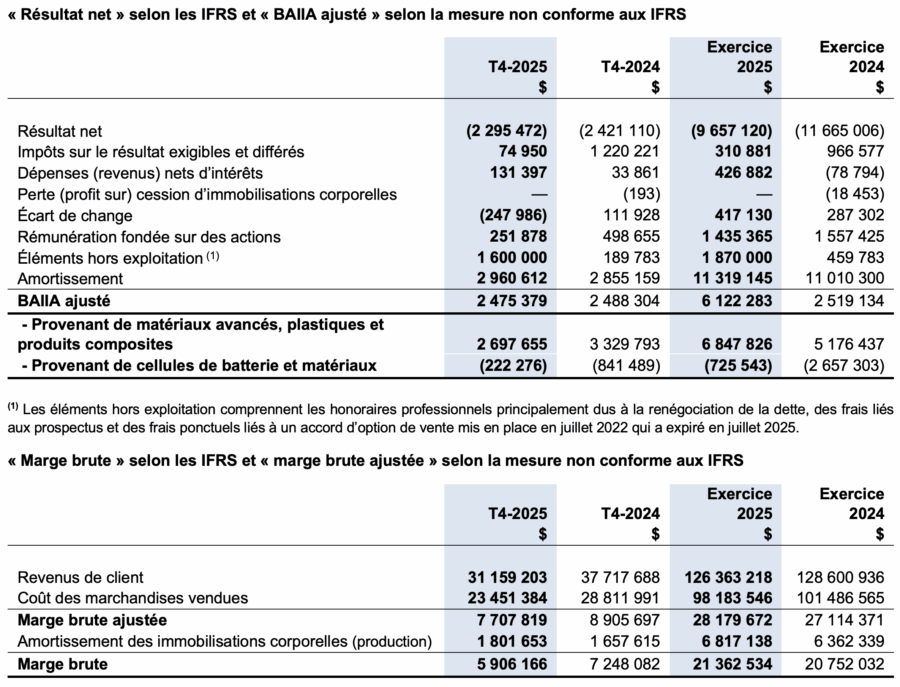 « Résultat net » selon les IFRS et « BAIIA ajusté » selon la mesure non conforme aux IFRS

| | T4-2025 $ | T4-2024 $ | Exercice 2025 $ | Exercice 2024 $ |
|---|---|---|---|---|
| Résultat net | (2 295 472) | (2 421 110) | (9 657 120) | (11 665 006) |
| Impôts sur le résultat exigibles et différés | 74 950 | 1 220 221 | 310 881 | 966 577 |
| Dépenses (revenus) nets d'intérêts | 131 397 | 33 861 | 426 882 | (78 794) |
| Perte (profit sur) cession d'immobilisations corporelles | — | (193) | — | (18 453) |
| Écart de change | (247 986) | 111 928 | 417 130 | 287 302 |
| Rémunération fondée sur des actions | 251 878 | 498 655 | 1 435 365 | 1 557 425 |
| Éléments hors exploitation $^{(1)}$ | 1 600 000 | 189 783 | 1 870 000 | 459 783 |
| Amortissement | 2 960 612 | 2 855 159 | 11 319 145 | 11 010 300 |
| BAIIA ajusté | 2 475 379 | 2 488 304 | 6 122 283 | 2 519 134 |
| - Provenant de matériaux avancés, plastiques et produits composites | 2 697 655 | 3 329 793 | 6 847 826 | 5 176 437 |
| - Provenant de cellules de batterie et matériaux | (222 276) | (841 489) | (725 543) | (2 657 303) |

$^{(1)}$ Les éléments hors exploitation comprennent les honoraires professionnels principalement dus à la renégociation de la dette, des frais liés aux prospectus et des frais ponctuels liés à un accord d'option de vente mis en place en juillet 2022 qui a expiré en juillet 2025.

« Marge brute » selon les IFRS et « marge brute ajustée » selon la mesure non conforme aux IFRS

| | T4-2025 $ | T4-2024 $ | Exercice 2025 $ | Exercice 2024 $ |
|---|---|---|---|---|
| Revenus de client | 31 159 203 | 37 717 688 | 126 363 218 | 128 600 936 |
| Coût des marchandises vendues | 23 451 384 | 28 811 991 | 98 183 546 | 101 486 565 |
| Marge brute ajustée | 7 707 819 | 8 905 697 | 28 179 672 | 27 114 371 |
| Amortissement des immobilisations corporelles (production) | 1 801 653 | 1 657 615 | 6 817 138 | 6 362 339 |
| Marge brute | 5 906 166 | 7 248 082 | 21 362 534 | 20 752 032 |